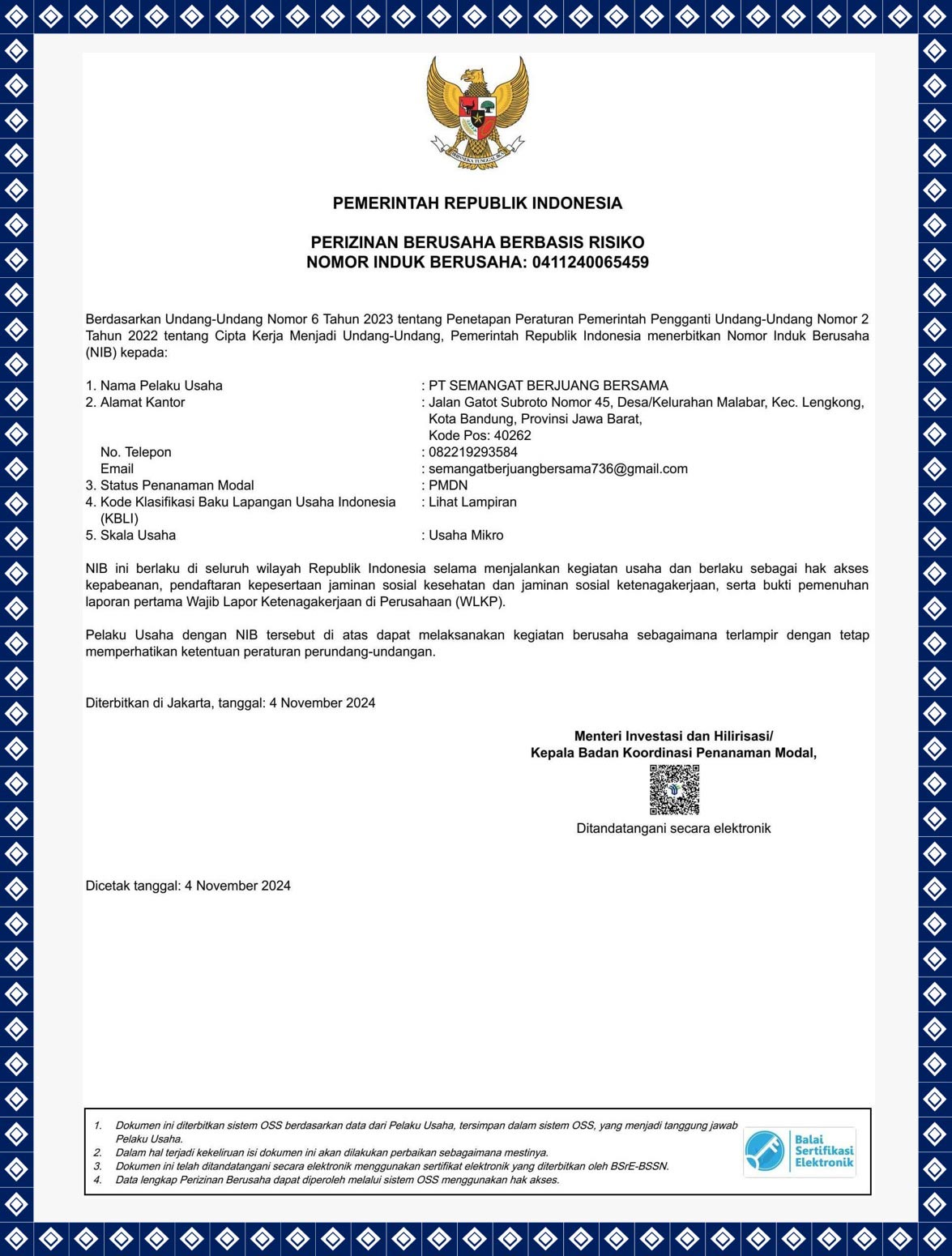 BHINNEKA TUNGGAL IKA

PEMERINTAH REPUBLIK INDONESIA

PERIZINAN BERUSAHA BERBASIS RISIKO
NOMOR INDUK BERUSAHA: 0411240065459

Berdasarkan Undang-Undang Nomor 6 Tahun 2023 tentang Penetapan Peraturan Pemerintah Pengganti Undang-Undang Nomor 2 Tahun 2022 tentang Cipta Kerja Menjadi Undang-Undang, Pemerintah Republik Indonesia menerbitkan Nomor Induk Berusaha (NIB) kepada:

1. Nama Pelaku Usaha : PT SEMANGAT BERJUANG BERSAMA
2. Alamat Kantor : Jalan Gatot Subroto Nomor 45, Desa/Kelurahan Malabar, Kec. Lengkong, Kota Bandung, Provinsi Jawa Barat, Kode Pos: 40262
No. Telepon : 082219293584
Email : semangatberjuangbersama736@gmail.com
3. Status Penanaman Modal : PMDN
4. Kode Klasifikasi Baku Lapangan Usaha Indonesia (KBLI) : Lihat Lampiran
5. Skala Usaha : Usaha Mikro

NIB ini berlaku di seluruh wilayah Republik Indonesia selama menjalankan kegiatan usaha dan berlaku sebagai hak akses kepabeanan, pendaftaran kepesertaan jaminan sosial kesehatan dan jaminan sosial ketenagakerjaan, serta bukti pemenuhan laporan pertama Wajib Lapor Ketenagakerjaan di Perusahaan (WLKP).

Pelaku Usaha dengan NIB tersebut di atas dapat melaksanakan kegiatan berusaha sebagaimana terlampir dengan tetap memperhatikan ketentuan peraturan perundang-undangan.

Diterbitkan di Jakarta, tanggal: 4 November 2024

Menteri Investasi dan Hilirisasi/
Kepala Badan Koordinasi Penanaman Modal,

Ditandatangani secara elektronik

Dicetak tanggal: 4 November 2024

1. Dokumen ini diterbitkan sistem OSS berdasarkan data dari Pelaku Usaha, tersimpan dalam sistem OSS, yang menjadi tanggung jawab Pelaku Usaha.
2. Dalam hal terjadi kekeliruan isi dokumen ini akan dilakukan perbaikan sebagaimana mestinya.
3. Dokumen ini telah ditandatangani secara elektronik menggunakan sertifikat elektronik yang diterbitkan oleh BSrE-BSSN.
4. Data lengkap Perizinan Berusaha dapat diperoleh melalui sistem OSS menggunakan hak akses.

Balai Sertifikasi Elektronik